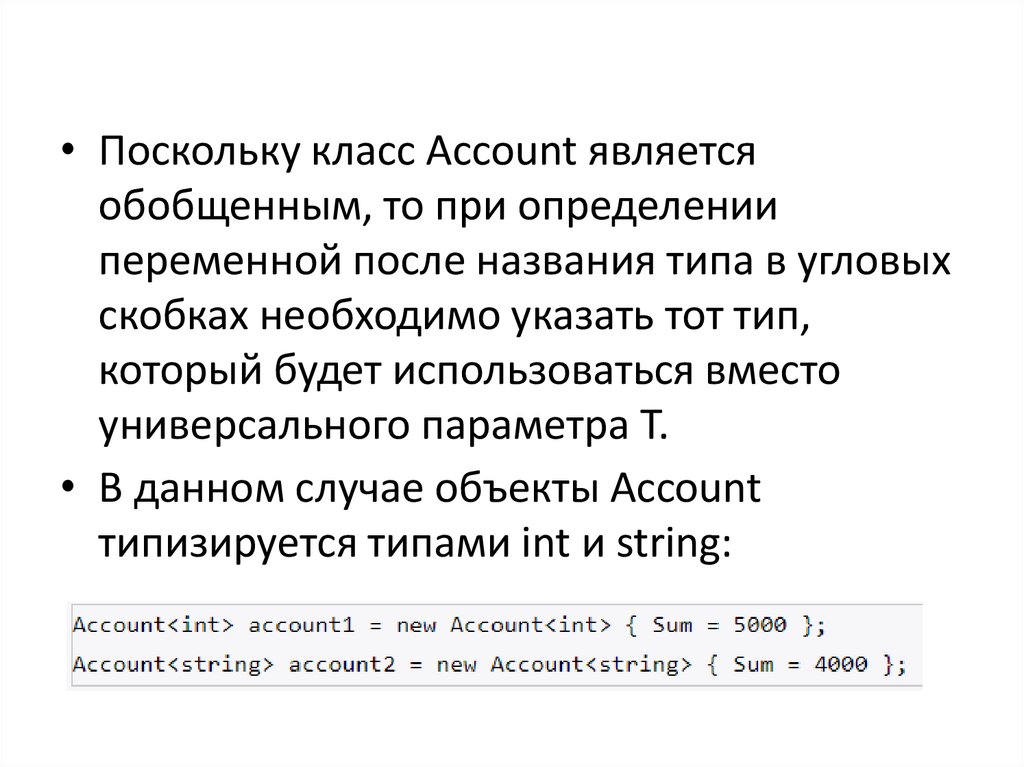 • Поскольку класс Account является обобщенным, то при определении переменной после названия типа в угловых скобках необходимо указать тот тип, который будет использоваться вместо универсального параметра T.

• В данном случае объекты Account типизируется типами int и string:

Account<int> account1 = new Account<int> { Sum = 5000 };
Account<string> account2 = new Account<string> { Sum = 4000 };